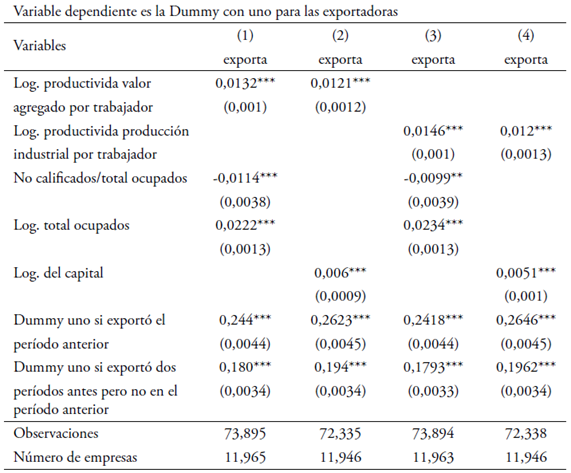 Variable dependiente es la Dummy con uno para las exportadoras

| Variables | (1) exporta | (2) exporta | (3) exporta | (4) exporta |
|---|---|---|---|---|
| Log. productivida valor agregado por trabajador | 0,0132*** (0,001) | 0,0121*** (0,0012) | | |
| Log. productivida producción industrial por trabajador | | | 0,0146*** (0,001) | 0,012*** (0,0013) |
| No calificados/total ocupados | -0,0114*** (0,0038) | | -0,0099** (0,0039) | |
| Log. total ocupados | 0,0222*** (0,0013) | | 0,0234*** (0,0013) | |
| Log. del capital | | 0,006*** (0,0009) | | 0,0051*** (0,001) |
| Dummy uno si exportó el período anterior | 0,244*** (0,0044) | 0,2623*** (0,0045) | 0,2418*** (0,0044) | 0,2646*** (0,0045) |
| Dummy uno si exportó dos períodos antes pero no en el período anterior | 0,180*** (0,0034) | 0,194*** (0,0034) | 0,1793*** (0,0033) | 0,1962*** (0,0034) |
| Observaciones | 73,895 | 72,335 | 73,894 | 72,338 |
| Número de empresas | 11,965 | 11,946 | 11,963 | 11,946 |